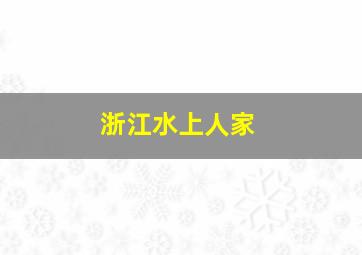 浙江水上人家